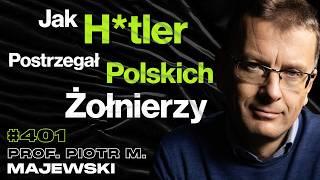 Jak H*tler Postrzegał Polskich Żołnierzy

#401

PROF. PIOTR M. MAJEWSKI